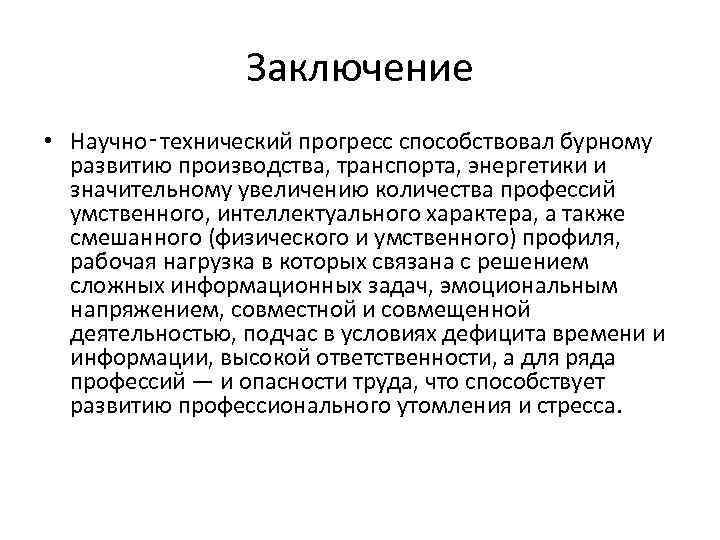 Заключение

• Научно-технический прогресс способствовал бурному развитию производства, транспорта, энергетики и значительному увеличению количества профессий умственного, интеллектуального характера, а также смешанного (физического и умственного) профиля, рабочая нагрузка в которых связана с решением сложных информационных задач, эмоциональным напряжением, совместной и совмещенной деятельностью, подчас в условиях дефицита времени и информации, высокой ответственности, а для ряда профессий — и опасности труда, что способствует развитию профессионального утомления и стресса.